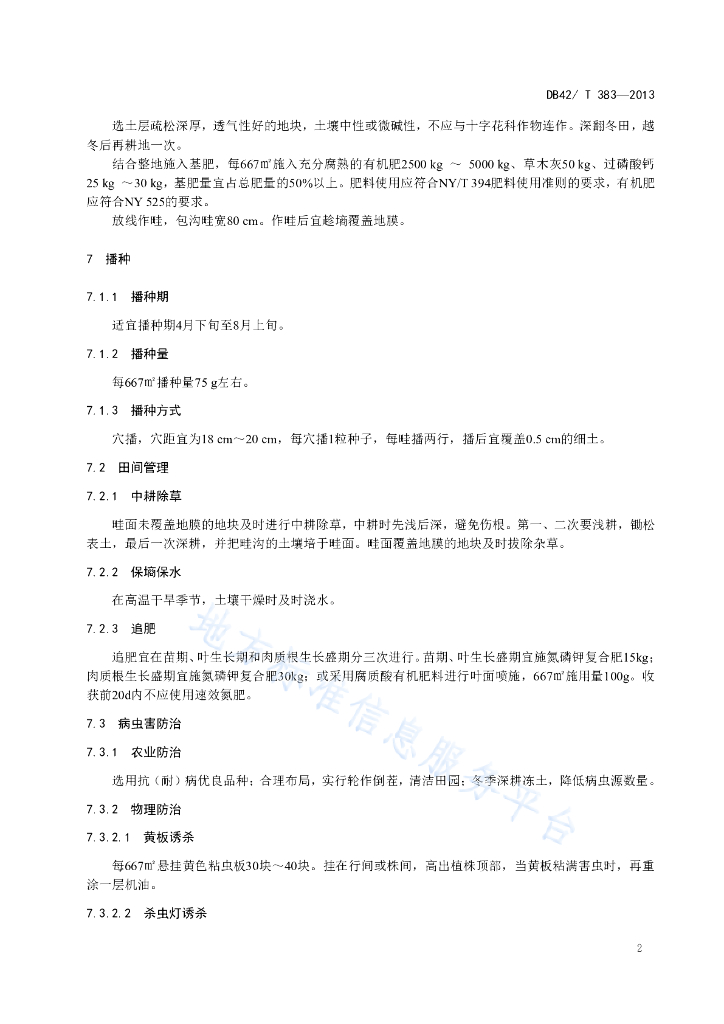 DB42/ T 383—2013

选土层疏松深厚，透气性好的地块，土壤中性或微碱性，不应与十字花科作物连作。深翻冬田，越冬后再耕地一次。

结合整地施入基肥，每667㎡施入充分腐熟的有机肥2500 kg ～ 5000 kg、草木灰50 kg、过磷酸钙25 kg ～30 kg，基肥量宜占总肥量的50%以上。肥料使用应符合NY/T 394肥料使用准则的要求，有机肥应符合NY 525的要求。

放线作畦，包沟畦宽80 cm。作畦后宜趁墒覆盖地膜。

7 播种

7.1.1 播种期

适宜播种期4月下旬至8月上旬。

7.1.2 播种量

每667㎡播种量75 g左右。

7.1.3 播种方式

穴播，穴距宜为18 cm～20 cm，每穴播1粒种子，每畦播两行，播后宜覆盖0.5 cm的细土。

7.2 田间管理

7.2.1 中耕除草

畦面未覆盖地膜的地块及时进行中耕除草，中耕时先浅后深，避免伤根。第一、二次要浅耕，锄松表土，最后一次深耕，并把畦沟的土壤培于畦面。畦面覆盖地膜的地块及时拔除杂草。

7.2.2 保墒保水

在高温干旱季节，土壤干燥时及时浇水。

7.2.3 追肥

追肥宜在苗期、叶生长期和肉质根生长盛期分三次进行。苗期、叶生长盛期宜施氮磷钾复合肥15kg；肉质根生长盛期宜施氮磷钾复合肥30kg；或采用腐质酸有机肥料进行叶面喷施，667㎡施用量100g。收获前20d内不应使用速效氮肥。

7.3 病虫害防治

7.3.1 农业防治

选用抗（耐）病优良品种；合理布局，实行轮作倒茬，清洁田园；冬季深耕冻土，降低病虫源数量。

7.3.2 物理防治

7.3.2.1 黄板诱杀

每667㎡悬挂黄色粘虫板30块～40块。挂在行间或株间，高出植株顶部，当黄板粘满害虫时，再重涂一层机油。

7.3.2.2 杀虫灯诱杀

地方标准信息服务平台

2